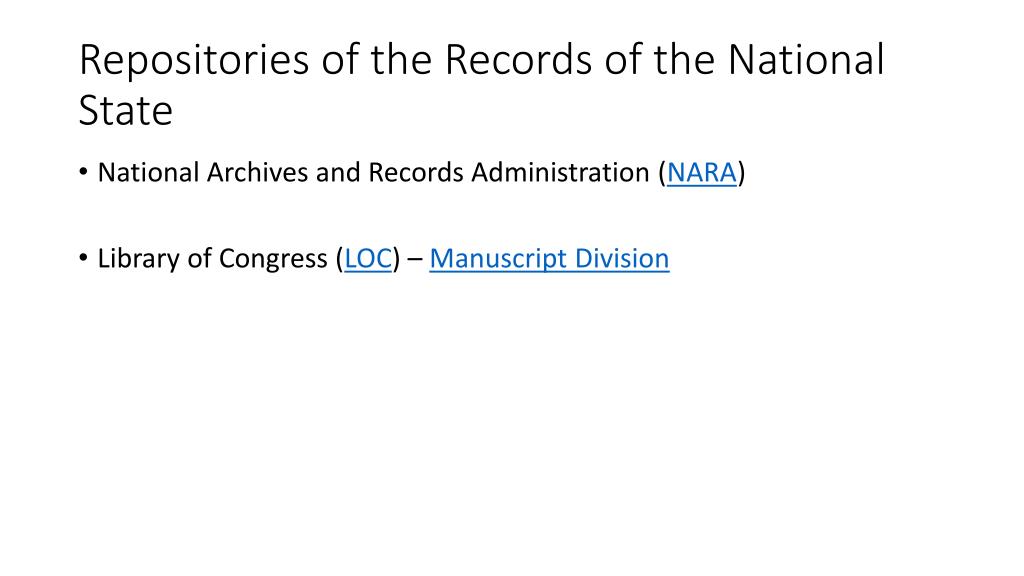 Repositories of the Records of the National State

• National Archives and Records Administration (NARA)

• Library of Congress (LOC) – Manuscript Division